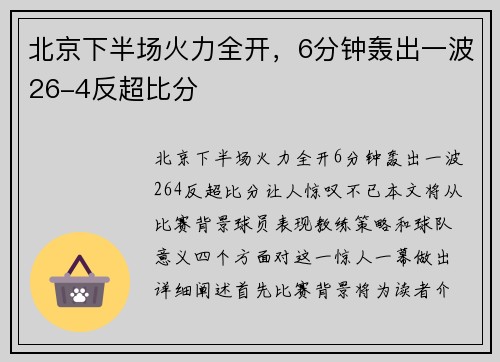 北京下半场火力全开，6分钟轰出一波26-4反超比分

北京下半场火力全开6分钟轰出一波264反超比分让人惊叹不已本文将从比赛背景球员表现教练策略和球队意义四个方面对这一惊人一幕做出详细阐述首先比赛背景将为读者介